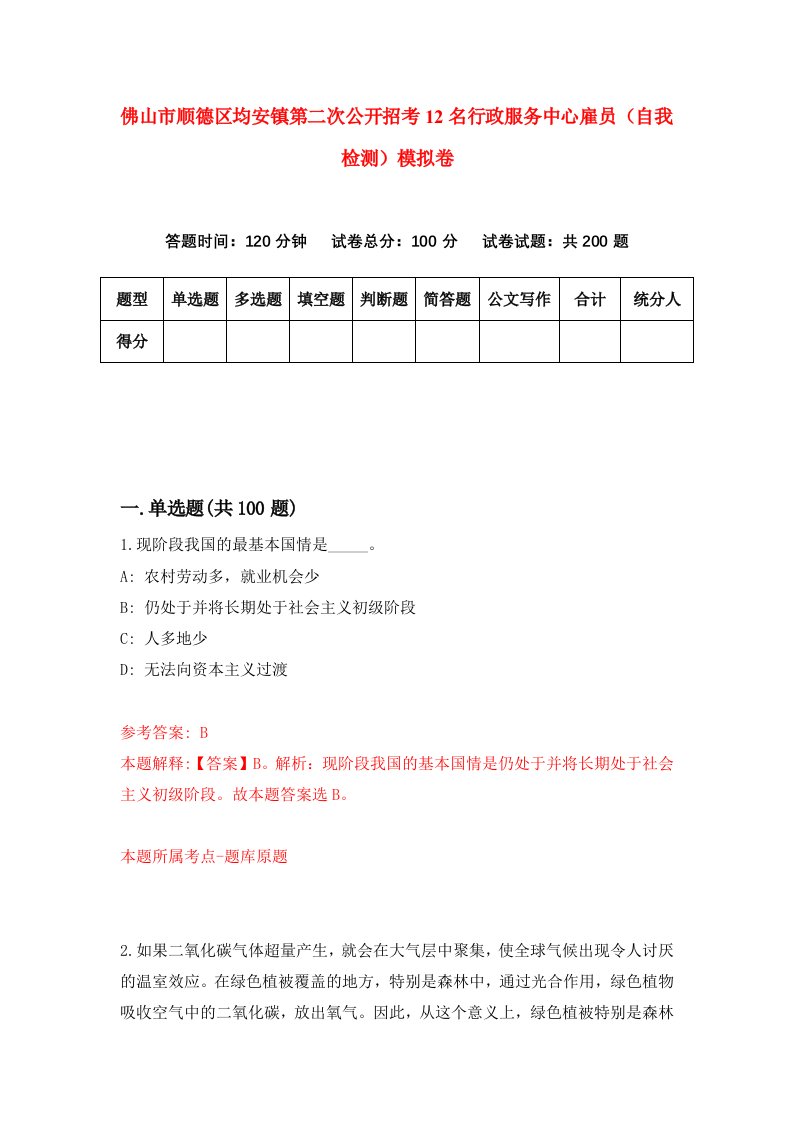 佛山市顺德区均安镇第二次公开招考12名行政服务中心雇员（自我检测）模拟卷

答题时间：120分钟　试卷总分：100分　试卷试题：共200题

| 题型 | 单选题 | 多选题 | 填空题 | 判断题 | 简答题 | 公文写作 | 合计 | 统分人 |
|---|---|---|---|---|---|---|---|---|
| 得分 | | | | | | | | |

一.单选题(共100题)

1.现阶段我国的最基本国情是_____。
A: 农村劳动多，就业机会少
B: 仍处于并将长期处于社会主义初级阶段
C: 人多地少
D: 无法向资本主义过渡

参考答案: B
本题解释:【答案】B。解析：现阶段我国的基本国情是仍处于并将长期处于社会主义初级阶段。故本题答案选B。

本题所属考点-题库原题

2.如果二氧化碳气体超量产生，就会在大气层中聚集，使全球气候出现令人讨厌的温室效应。在绿色植被覆盖的地方，特别是森林中，通过光合作用，绿色植物吸收空气中的二氧化碳，放出氧气。因此，从这个意义上，绿色植被特别是森林